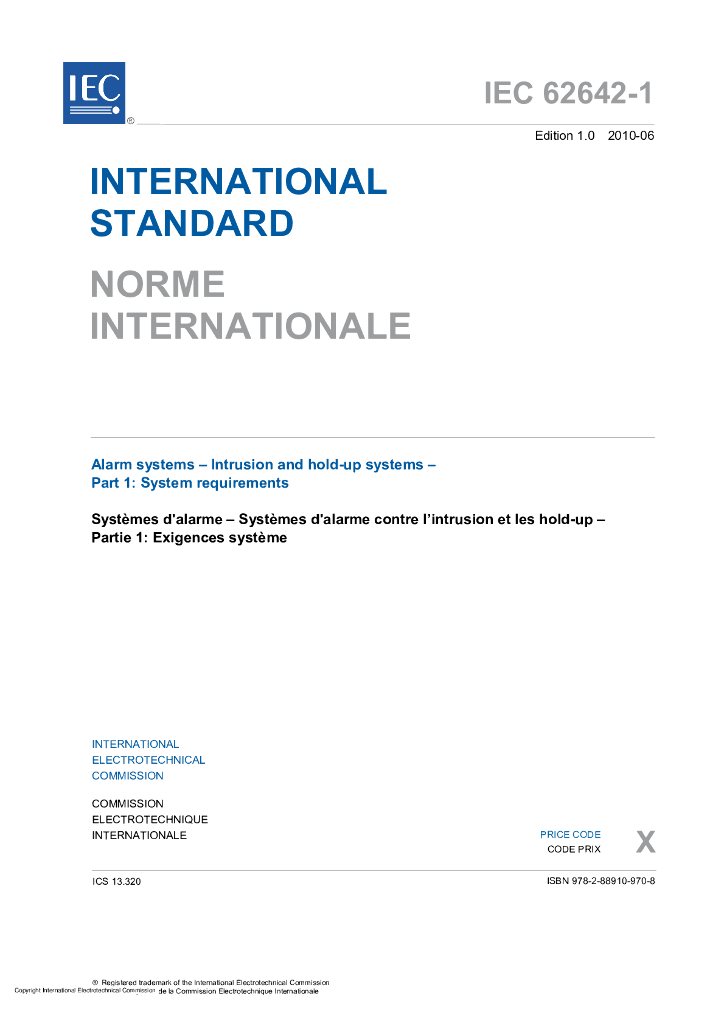 IEC ®

IEC 62642-1

Edition 1.0 2010-06

INTERNATIONAL STANDARD

NORME INTERNATIONALE

Alarm systems – Intrusion and hold-up systems –
Part 1: System requirements

Systèmes d'alarme – Systèmes d'alarme contre l'intrusion et les hold-up –
Partie 1: Exigences système

INTERNATIONAL ELECTROTECHNICAL COMMISSION

COMMISSION ELECTROTECHNIQUE INTERNATIONALE

PRICE CODE
CODE PRIX
X

ICS 13.320

ISBN 978-2-88910-970-8

® Registered trademark of the International Electrotechnical Commission
Copyright International Electrotechnical Commission de la Commission Electrotechnique Internationale